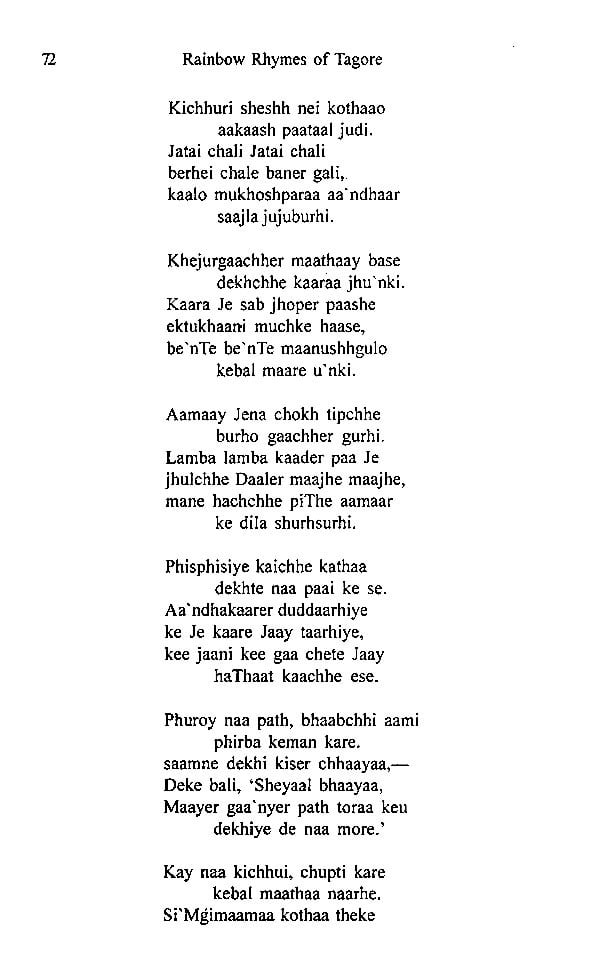 72 Rainbow Rhymes of Tagore

Kichhuri sheshh nei kothaao
aakaash paataal judi.
Jatai chali Jatai chali
berhei chale baner gali,.
kaalo mukhoshparaa aa`ndhaar
saajla jujuburhi.

Khejurgaachher maathaay base
dekhchhe kaaraa jhu`nki.
Kaara Je sab jhoper paashe
ektukhaani muchke haase,
be`nTe be`nTe maanushhgulo
kebal maare u`nki.

Aamaay Jena chokh tipchhe
burho gaachher gurhi.
Lamba lamba kaader paa Je
jhulchhe Daaler maajhe,
mane hachchhe piThe aamaar
ke dila shurhsurhi.

Phisphisiye kaichhe kathaa
dekhte naa paai ke se.
Aa`ndhakaarer duddaarhiye
ke Je kaare Jaay taarhiye,
kee jaani kee gaa chete Jaay
haThaat kaachhe ese.

Phuroy naa path, bhaabchhi aami
phirba keman kare.
saamne dekhi kiser chhaayaa,—
Deke bali, 'Sheyaal bhaayaa,
Maayer gaa`nyer path toraa keu
dekhiye de naa more.'

Kay naa kichhui, chupti kare
kebal maathaa naarhe.
Si`Mgimaamaa kothaa theke